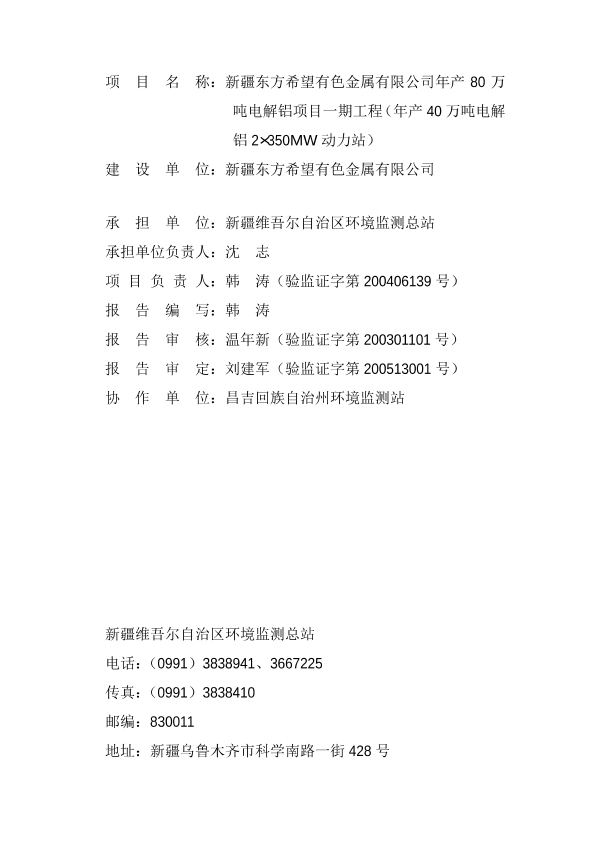 项 目 名 称：新疆东方希望有色金属有限公司年产 80 万吨电解铝项目一期工程（年产 40 万吨电解铝 2×350MW 动力站）
建 设 单 位：新疆东方希望有色金属有限公司

承 担 单 位：新疆维吾尔自治区环境监测总站
承担单位负责人：沈 志
项 目 负 责 人：韩 涛（验监证字第 200406139 号）
报 告 编 写：韩 涛
报 告 审 核：温年新（验监证字第 200301101 号）
报 告 审 定：刘建军（验监证字第 200513001 号）
协 作 单 位：昌吉回族自治州环境监测站

新疆维吾尔自治区环境监测总站
电话：（0991）3838941、3667225
传真：（0991）3838410
邮编：830011
地址：新疆乌鲁木齐市科学南路一街 428 号